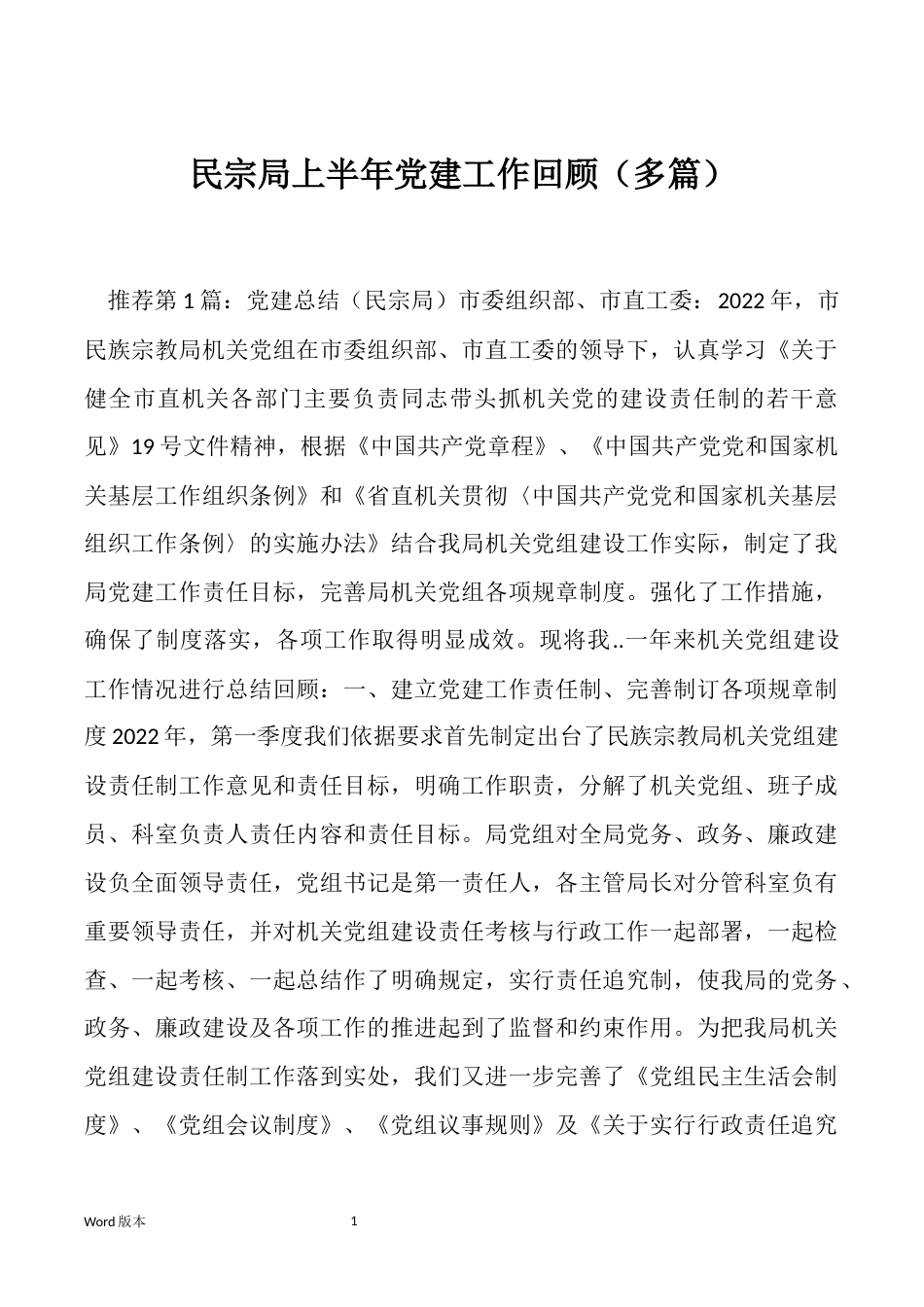 民宗局上半年党建工作回顾（多篇）

推荐第1篇：党建总结（民宗局）市委组织部、市直工委：2022年，市民族宗教局机关党组在市委组织部、市直工委的领导下，认真学习《关于健全市直机关各部门主要负责同志带头抓机关党的建设责任制的若干意见》19号文件精神，根据《中国共产党章程》、《中国共产党党和国家机关基层工作组织条例》和《省直机关贯彻〈中国共产党党和国家机关基层组织工作条例〉的实施办法》结合我局机关党组建设工作实际，制定了我局党建工作责任目标，完善局机关党组各项规章制度。强化了工作措施，确保了制度落实，各项工作取得明显成效。现将我..一年来机关党组建设工作情况进行总结回顾：一、建立党建工作责任制、完善制订各项规章制度2022年，第一季度我们依据要求首先制定出台了民族宗教局机关党组建设责任制工作意见和责任目标，明确工作职责，分解了机关党组、班子成员、科室负责人责任内容和责任目标。局党组对全局党务、政务、廉政建设负全面领导责任，党组书记是第一责任人，各主管局长对分管科室负有重要领导责任，并对机关党组建设责任考核与行政工作一起部署，一起检查、一起考核、一起总结作了明确规定，实行责任追究制，使我局的党务、政务、廉政建设及各项工作的推进起到了监督和约束作用。为把我局机关党组建设责任制工作落到实处，我们又进一步完善了《党组民主生活会制度》、《党组会议制度》、《党组议事规则》及《关于实行行政责任追究

Word版本

1